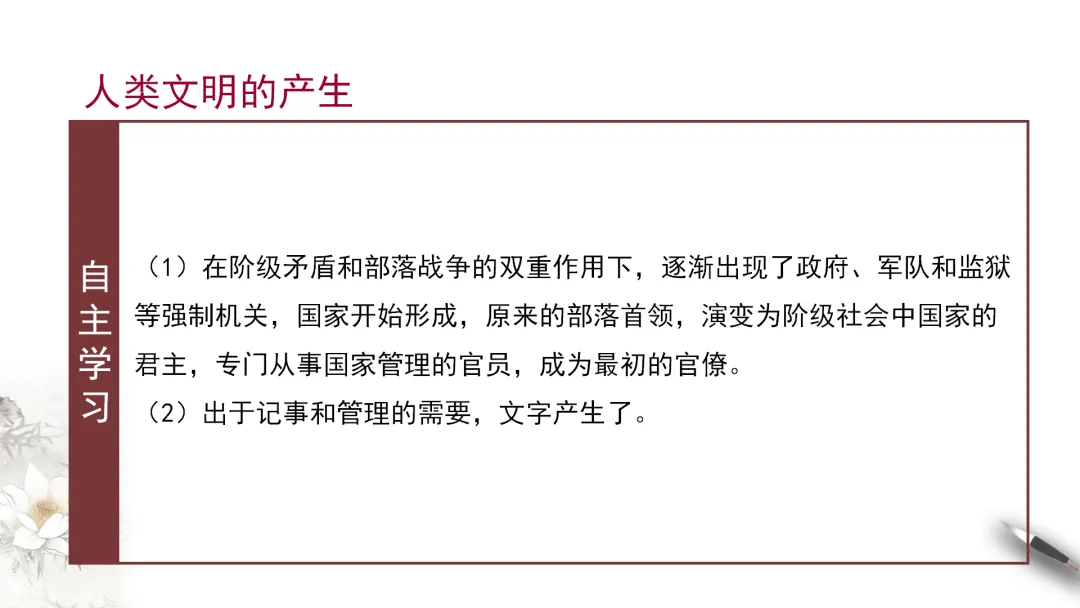 人类文明的产生

自主学习

（1）在阶级矛盾和部落战争的双重作用下，逐渐出现了政府、军队和监狱等强制机关，国家开始形成，原来的部落首领，演变为阶级社会中国家的君主，专门从事国家管理的官员，成为最初的官僚。

（2）出于记事和管理的需要，文字产生了。